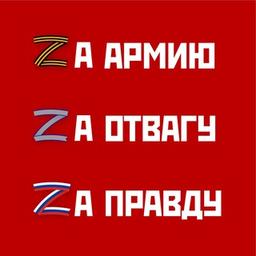 ZА АРМИЮ

ZА ОТВАГУ

ZА ПРАВДУ